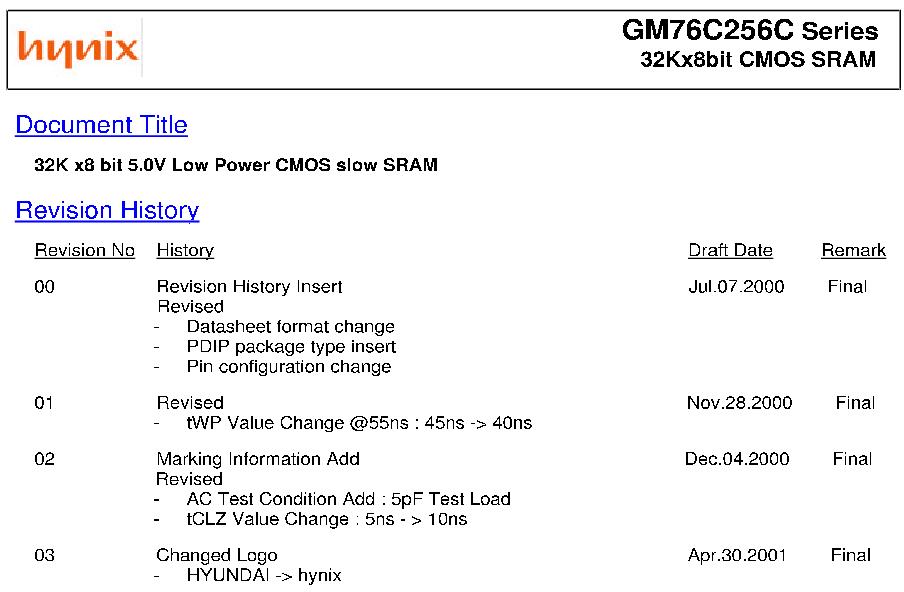 hynix

GM76C256C Series
32Kx8bit CMOS SRAM

Document Title

32K x8 bit 5.0V Low Power CMOS slow SRAM

Revision History

| Revision No | History | Draft Date | Remark |
|---|---|---|---|
| 00 | Revision History Insert<br>Revised<br>- Datasheet format change<br>- PDIP package type insert<br>- Pin configuration change | Jul.07.2000 | Final |
| 01 | Revised<br>- tWP Value Change @55ns : 45ns -> 40ns | Nov.28.2000 | Final |
| 02 | Marking Information Add<br>Revised<br>- AC Test Condition Add : 5pF Test Load<br>- tCLZ Value Change : 5ns - > 10ns | Dec.04.2000 | Final |
| 03 | Changed Logo<br>- HYUNDAI -> hynix | Apr.30.2001 | Final |